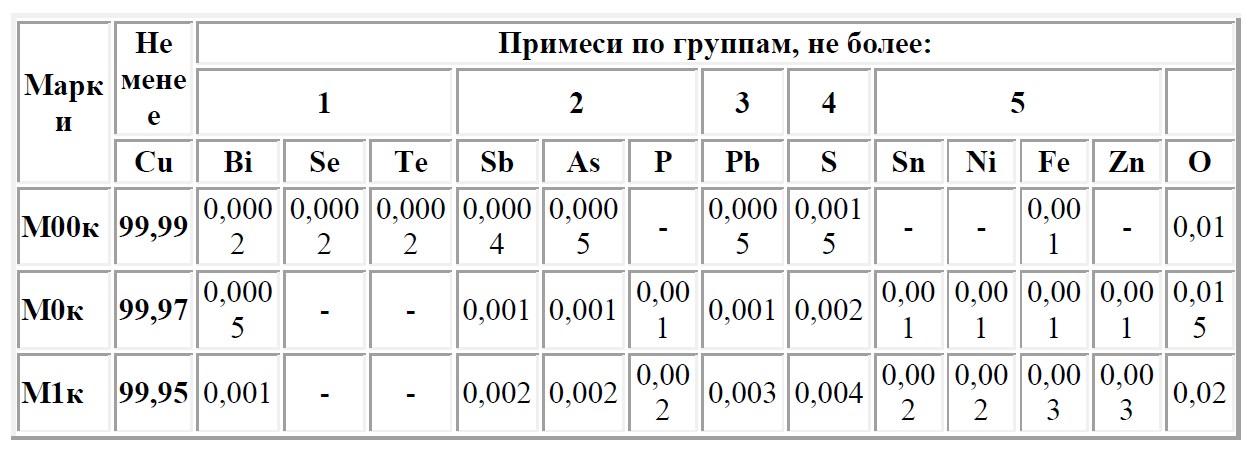 | Марки | Не менее | Примеси по группам, не более: | | | | | | | | | | | | |
|---|---|---|---|---|---|---|---|---|---|---|---|---|---|---|
| | | 1 | | | 2 | | | 3 | 4 | 5 | | | | |
| | Cu | Bi | Se | Te | Sb | As | P | Pb | S | Sn | Ni | Fe | Zn | O |
| М00к | 99,99 | 0,0002 | 0,0002 | 0,0002 | 0,0004 | 0,0005 | - | 0,0005 | 0,0015 | - | - | 0,001 | - | 0,01 |
| М0к | 99,97 | 0,0005 | - | - | 0,001 | 0,001 | 0,001 | 0,001 | 0,002 | 0,001 | 0,001 | 0,001 | 0,001 | 0,015 |
| М1к | 99,95 | 0,001 | - | - | 0,002 | 0,002 | 0,002 | 0,003 | 0,004 | 0,002 | 0,002 | 0,003 | 0,003 | 0,02 |